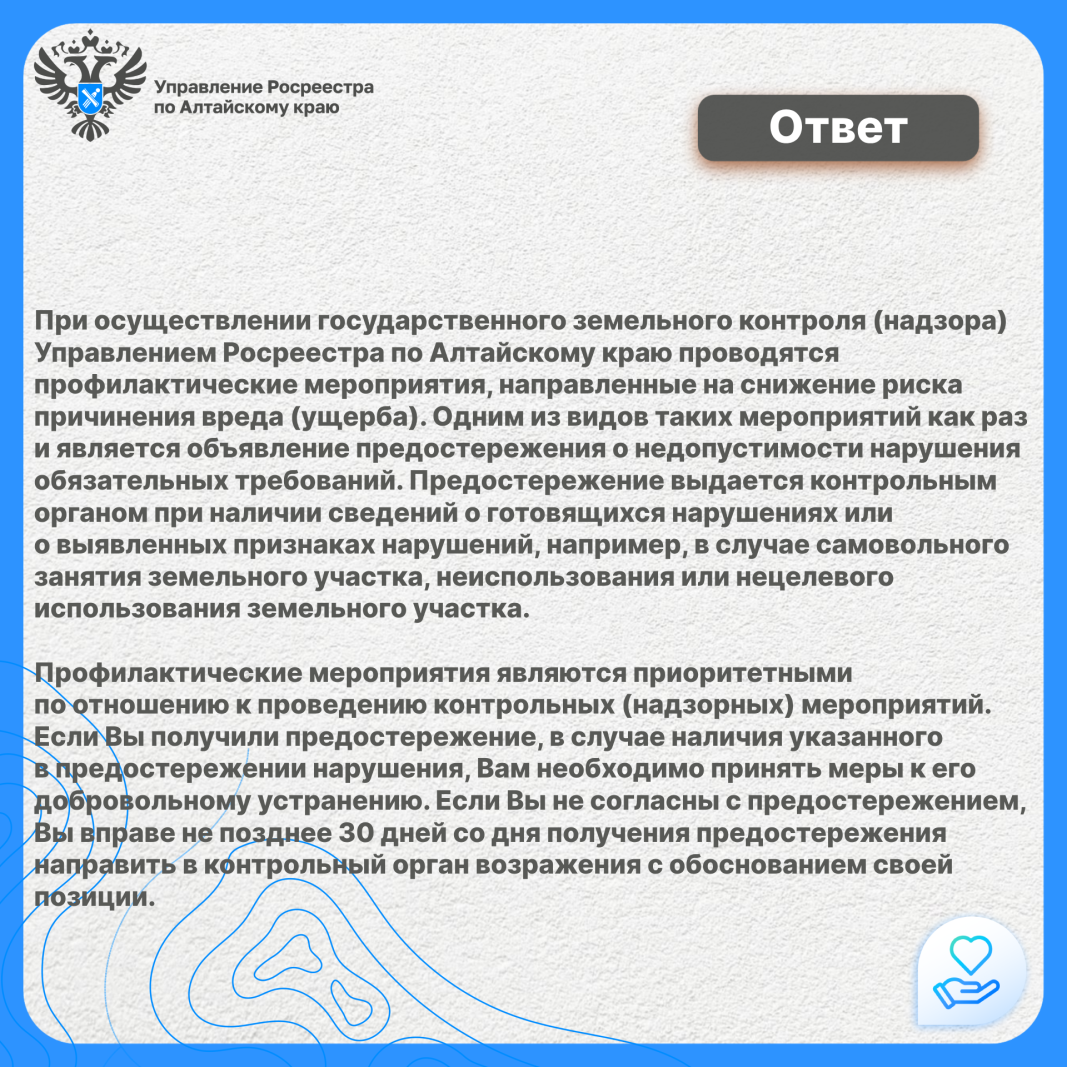 Управление Росреестра по Алтайскому краю

Ответ

При осуществлении государственного земельного контроля (надзора) Управлением Росреестра по Алтайскому краю проводятся профилактические мероприятия, направленные на снижение риска причинения вреда (ущерба). Одним из видов таких мероприятий как раз и является объявление предостережения о недопустимости нарушения обязательных требований. Предостережение выдается контрольным органом при наличии сведений о готовящихся нарушениях или о выявленных признаках нарушений, например, в случае самовольного занятия земельного участка, неиспользования или нецелевого использования земельного участка.

Профилактические мероприятия являются приоритетными по отношению к проведению контрольных (надзорных) мероприятий. Если Вы получили предостережение, в случае наличия указанного в предостережении нарушения, Вам необходимо принять меры к его добровольному устранению. Если Вы не согласны с предостережением, Вы вправе не позднее 30 дней со дня получения предостережения направить в контрольный орган возражения с обоснованием своей позиции.